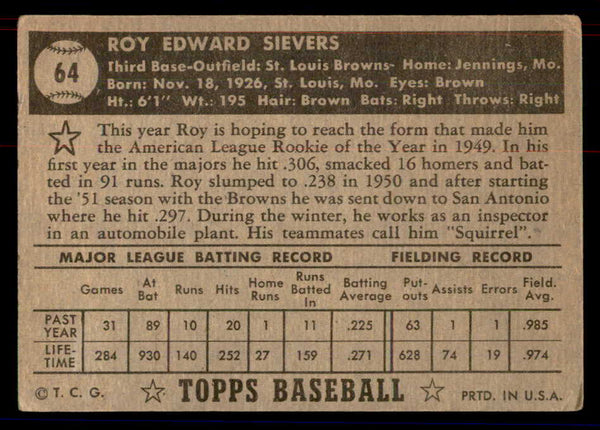 64

ROY EDWARD SIEVERS

Third Base-Outfield: St. Louis Browns- Home: Jennings, Mo.
Born: Nov. 18, 1926, St. Louis, Mo. Eyes: Brown
Ht.: 6'1" Wt.: 195 Hair: Brown Bats: Right Throws: Right

This year Roy is hoping to reach the form that made him the American League Rookie of the Year in 1949. In his first year in the majors he hit .306, smacked 16 homers and batted in 91 runs. Roy slumped to .238 in 1950 and after starting the '51 season with the Browns he was sent down to San Antonio where he hit .297. During the winter, he works as an inspector in an automobile plant. His teammates call him "Squirrel".

MAJOR LEAGUE BATTING RECORD FIELDING RECORD

| | Games | At Bat | Runs | Hits | Home Runs | Runs Batted In | Batting Average | Put-outs | Assists | Errors | Field. Avg. |
|---|---|---|---|---|---|---|---|---|---|---|---|
| PAST YEAR | 31 | 89 | 10 | 20 | 1 | 11 | .225 | 63 | 1 | 1 | .985 |
| LIFE-TIME | 284 | 930 | 140 | 252 | 27 | 159 | .271 | 628 | 74 | 19 | .974 |

©T. C. G. TOPPS BASEBALL PRTD. IN U.S.A.